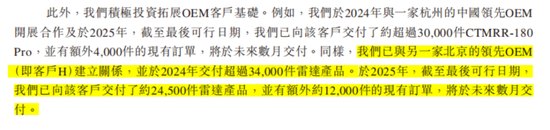 此外，我們積極投資拓展OEM客戶基礎。例如，我們於2024年與一家杭州的中國領先OEM開展合作及於2025年，截至最後可行日期，我們已向該客戶交付了約超過30,000件CTMRR-180 Pro，並有額外4,000件的現有訂單，將於未來數月交付。同樣，我們已與另一家北京的領先OEM（即客戶H）建立關係，並於2024年交付超過34,000件雷達產品。於2025年，截至最後可行日期，我們已向該客戶交付了約24,500件雷達產品，並有額外約12,000件的現有訂單，將於未來數月交付。